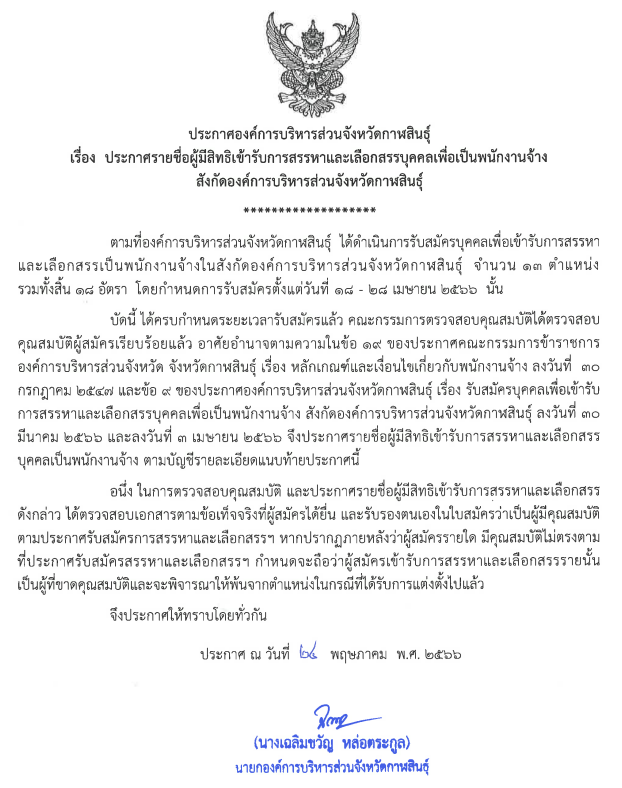 ประกาศองค์การบริหารส่วนจังหวัดกาฬสินธุ์
เรื่อง ประกาศรายชื่อผู้มีสิทธิเข้ารับการสรรหาและเลือกสรรบุคคลเพื่อเป็นพนักงานจ้าง
สังกัดองค์การบริหารส่วนจังหวัดกาฬสินธุ์

*******************

ตามที่องค์การบริหารส่วนจังหวัดกาฬสินธุ์ ได้ดำเนินการรับสมัครบุคคลเพื่อเข้ารับการสรรหาและเลือกสรรเป็นพนักงานจ้างในสังกัดองค์การบริหารส่วนจังหวัดกาฬสินธุ์ จำนวน ๑๓ ตำแหน่ง รวมทั้งสิ้น ๑๘ อัตรา โดยกำหนดการรับสมัครตั้งแต่วันที่ ๑๘ - ๒๘ เมษายน ๒๕๖๖ นั้น

บัดนี้ ได้ครบกำหนดระยะเวลารับสมัครแล้ว คณะกรรมการตรวจสอบคุณสมบัติได้ตรวจสอบคุณสมบัติผู้สมัครเรียบร้อยแล้ว อาศัยอำนาจตามความในข้อ ๑๙ ของประกาศคณะกรรมการข้าราชการองค์การบริหารส่วนจังหวัด จังหวัดกาฬสินธุ์ เรื่อง หลักเกณฑ์และเงื่อนไขเกี่ยวกับพนักงานจ้าง ลงวันที่ ๓๐ กรกฎาคม ๒๕๔๗ และข้อ ๙ ของประกาศองค์การบริหารส่วนจังหวัดกาฬสินธุ์ เรื่อง รับสมัครบุคคลเพื่อเข้ารับการสรรหาและเลือกสรรบุคคลเพื่อเป็นพนักงานจ้าง สังกัดองค์การบริหารส่วนจังหวัดกาฬสินธุ์ ลงวันที่ ๓๐ มีนาคม ๒๕๖๖ และลงวันที่ ๓ เมษายน ๒๕๖๖ จึงประกาศรายชื่อผู้มีสิทธิเข้ารับการสรรหาและเลือกสรรบุคคลเป็นพนักงานจ้าง ตามบัญชีรายละเอียดแนบท้ายประกาศนี้

อนึ่ง ในการตรวจสอบคุณสมบัติ และประกาศรายชื่อผู้มีสิทธิเข้ารับการสรรหาและเลือกสรรดังกล่าว ได้ตรวจสอบเอกสารตามข้อเท็จจริงที่ผู้สมัครได้ยื่น และรับรองตนเองในใบสมัครว่าเป็นผู้มีคุณสมบัติตามประกาศรับสมัครการสรรหาและเลือกสรรฯ หากปรากฏภายหลังว่าผู้สมัครรายใด มีคุณสมบัติไม่ตรงตามที่ประกาศรับสมัครสรรหาและเลือกสรรฯ กำหนดจะถือว่าผู้สมัครเข้ารับการสรรหาและเลือกสรรรายนั้นเป็นผู้ที่ขาดคุณสมบัติและจะพิจารณาให้พ้นจากตำแหน่งในกรณีที่ได้รับการแต่งตั้งไปแล้ว

จึงประกาศให้ทราบโดยทั่วกัน

ประกาศ ณ วันที่ ๒๔ พฤษภาคม พ.ศ. ๒๕๖๖

(นางเฉลิมขวัญ หล่อตระกูล)
นายกองค์การบริหารส่วนจังหวัดกาฬสินธุ์